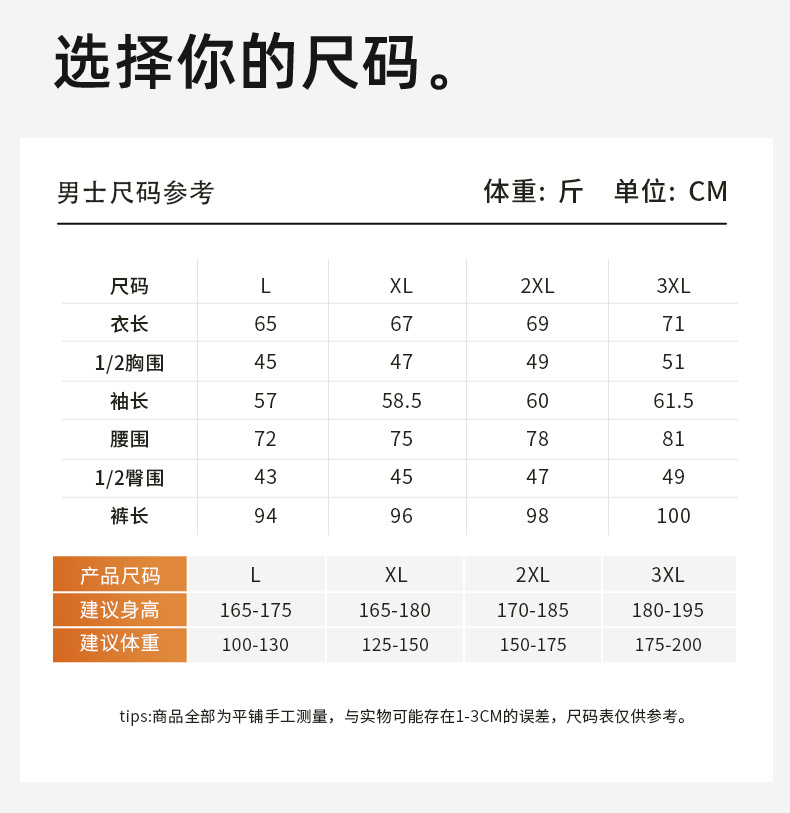 选择你的尺码。

男士尺码参考

体重：斤 单位：CM

| 尺码 | L | XL | 2XL | 3XL |
|---|---|---|---|---|
| 衣长 | 65 | 67 | 69 | 71 |
| 1/2胸围 | 45 | 47 | 49 | 51 |
| 袖长 | 57 | 58.5 | 60 | 61.5 |
| 腰围 | 72 | 75 | 78 | 81 |
| 1/2臀围 | 43 | 45 | 47 | 49 |
| 裤长 | 94 | 96 | 98 | 100 |

| 产品尺码 | L | XL | 2XL | 3XL |
|---|---|---|---|---|
| 建议身高 | 165-175 | 165-180 | 170-185 | 180-195 |
| 建议体重 | 100-130 | 125-150 | 150-175 | 175-200 |

tips:商品全部为平铺手工测量，与实物可能存在1-3CM的误差，尺码表仅供参考。